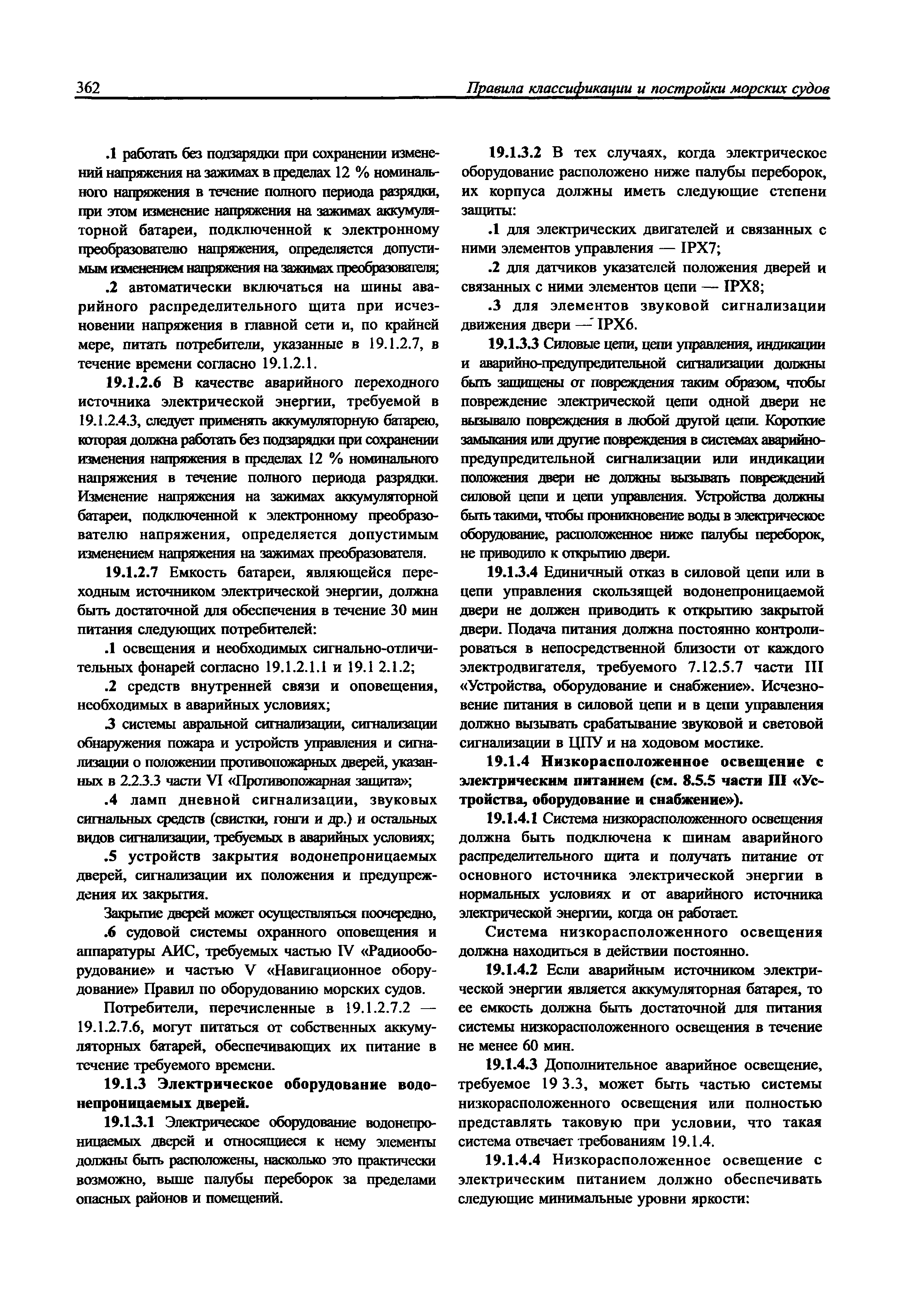 362 Правила классификации и постройки морских судов

.1 работать без подзарядки при сохранении изменений напряжения на зажимах в пределах 12 % номинального напряжения в течение полного периода разрядки, при этом изменение напряжения на зажимах аккумуляторной батареи, подключенной к электронному преобразователю напряжения, определяется допустимым изменением напряжения на зажимах преобразователя;

.2 автоматически включаться на шины аварийного распределительного щита при исчезновении напряжения в главной сети и, по крайней мере, питать потребители, указанные в 19.1.2.7, в течение времени согласно 19.1.2.1.

19.1.2.6 В качестве аварийного переходного источника электрической энергии, требуемой в 19.1.2.4.3, следует применять аккумуляторную батарею, которая должна работать без подзарядки при сохранении изменения напряжения в пределах 12 % номинального напряжения в течение полного периода разрядки. Изменение напряжения на зажимах аккумуляторной батареи, подключенной к электронному преобразователю напряжения, определяется допустимым изменением напряжения на зажимах преобразователя.

19.1.2.7 Емкость батареи, являющейся переходным источником электрической энергии, должна быть достаточной для обеспечения в течение 30 мин питания следующих потребителей:

.1 освещения и необходимых сигнально-отличительных фонарей согласно 19.1.2.1.1 и 19.1 2.1.2;

.2 средств внутренней связи и оповещения, необходимых в аварийных условиях;

.3 системы авральной сигнализации, сигнализации обнаружения пожара и устройств управления и сигнализации о положении противопожарных дверей, указанных в 2.2.3.3 части VI «Противопожарная защита»;

.4 ламп дневной сигнализации, звуковых сигнальных средств (свистки, гонги и др.) и остальных видов сигнализации, требуемых в аварийных условиях;

.5 устройств закрытия водонепроницаемых дверей, сигнализации их положения и предупреждения их закрытия.

Закрытие дверей может осуществляться поочередно,

.6 судовой системы охранного оповещения и аппаратуры АИС, требуемых частью IV «Радиооборудование» и частью V «Навигационное оборудование» Правил по оборудованию морских судов.

Потребители, перечисленные в 19.1.2.7.2 — 19.1.2.7.6, могут питаться от собственных аккумуляторных батарей, обеспечивающих их питание в течение требуемого времени.

19.1.3 Электрическое оборудование водонепроницаемых дверей.

19.1.3.1 Электрическое оборудование водонепроницаемых дверей и относящиеся к нему элементы должны быть расположены, насколько это практически возможно, выше палубы переборок за пределами опасных районов и помещений.

19.1.3.2 В тех случаях, когда электрическое оборудование расположено ниже палубы переборок, их корпуса должны иметь следующие степени защиты:

.1 для электрических двигателей и связанных с ними элементов управления — IPX7;

.2 для датчиков указателей положения дверей и связанных с ними элементов цепи — IPX8;

.3 для элементов звуковой сигнализации движения двери — IPX6.

19.1.3.3 Силовые цепи, цепи управления, индикации и аварийно-предупредительной сигнализации должны быть защищены от повреждения таким образом, чтобы повреждение электрической цепи одной двери не вызывало повреждения в любой другой цепи. Короткие замыкания или другие повреждения в системах аварийно-предупредительной сигнализации или индикации положения двери не должны вызывать повреждений силовой цепи и цепи управления. Устройства должны быть такими, чтобы проникновение воды в электрическое оборудование, расположенное ниже палубы переборок, не приводило к открытию двери.

19.1.3.4 Единичный отказ в силовой цепи или в цепи управления скользящей водонепроницаемой двери не должен приводить к открытию закрытой двери. Подача питания должна постоянно контролироваться в непосредственной близости от каждого электродвигателя, требуемого 7.12.5.7 части III «Устройства, оборудование и снабжение». Исчезновение питания в силовой цепи и в цепи управления должно вызывать срабатывание звуковой и световой сигнализации в ЦПУ и на ходовом мостике.

19.1.4 Низкорасположенное освещение с электрическим питанием (см. 8.5.5 части III «Устройства, оборудование и снабжение»).

19.1.4.1 Система низкорасположенного освещения должна быть подключена к шинам аварийного распределительного щита и получать питание от основного источника электрической энергии в нормальных условиях и от аварийного источника электрической энергии, когда он работает.

Система низкорасположенного освещения должна находиться в действии постоянно.

19.1.4.2 Если аварийным источником электрической энергии является аккумуляторная батарея, то ее емкость должна быть достаточной для питания системы низкорасположенного освещения в течение не менее 60 мин.

19.1.4.3 Дополнительное аварийное освещение, требуемое 19 3.3, может быть частью системы низкорасположенного освещения или полностью представлять таковую при условии, что такая система отвечает требованиям 19.1.4.

19.1.4.4 Низкорасположенное освещение с электрическим питанием должно обеспечивать следующие минимальные уровни яркости: